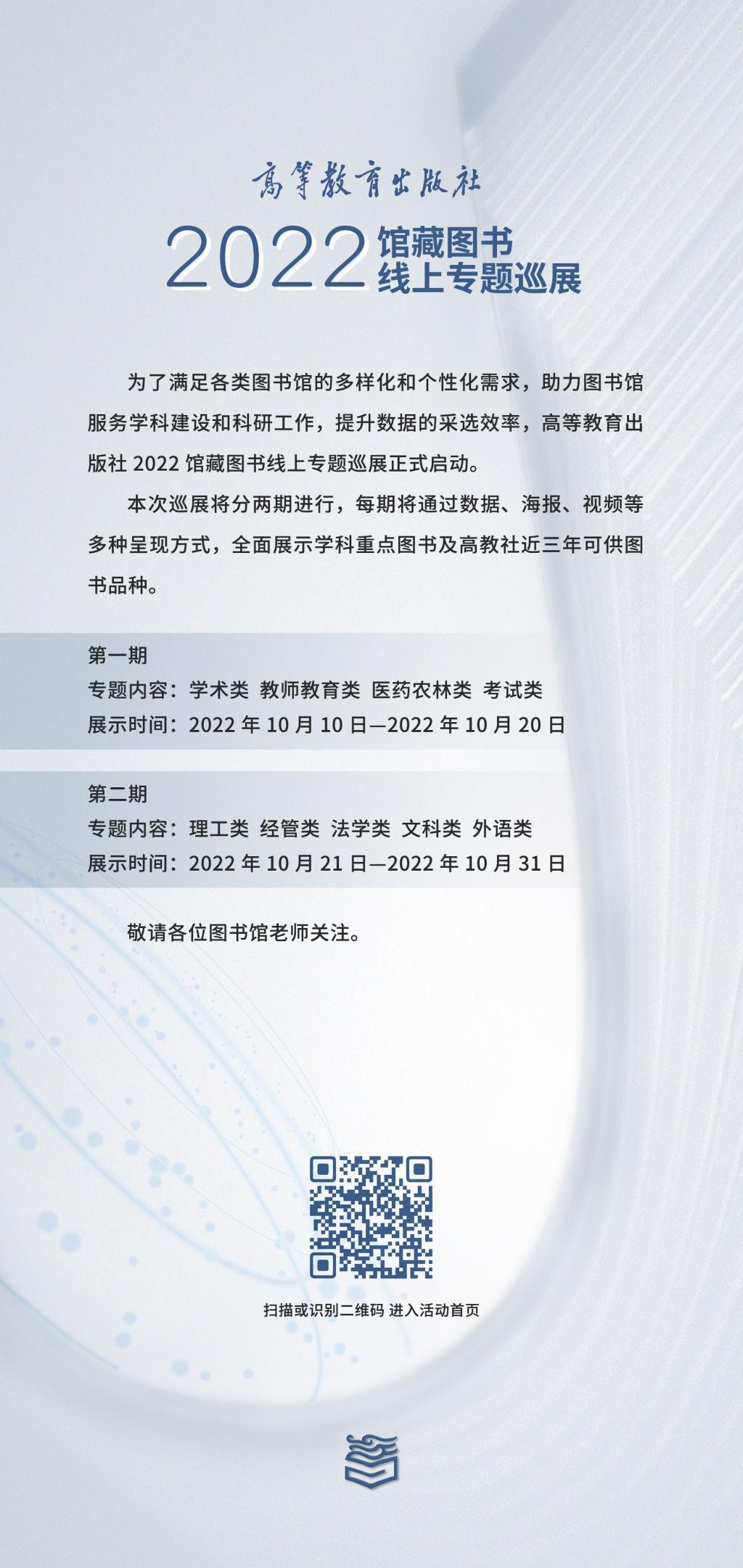 高等教育出版社

2022 馆藏图书 线上专题巡展

为了满足各类图书馆的多样化和个性化需求，助力图书馆服务学科建设和科研工作，提升数据的采选效率，高等教育出版社 2022 馆藏图书线上专题巡展正式启动。

本次巡展将分两期进行，每期将通过数据、海报、视频等多种呈现方式，全面展示学科重点图书及高教社近三年可供图书品种。

第一期
专题内容：学术类 教师教育类 医药农林类 考试类
展示时间：2022 年 10 月 10 日—2022 年 10 月 20 日

第二期
专题内容：理工类 经管类 法学类 文科类 外语类
展示时间：2022 年 10 月 21 日—2022 年 10 月 31 日

敬请各位图书馆老师关注。

扫描或识别二维码 进入活动首页